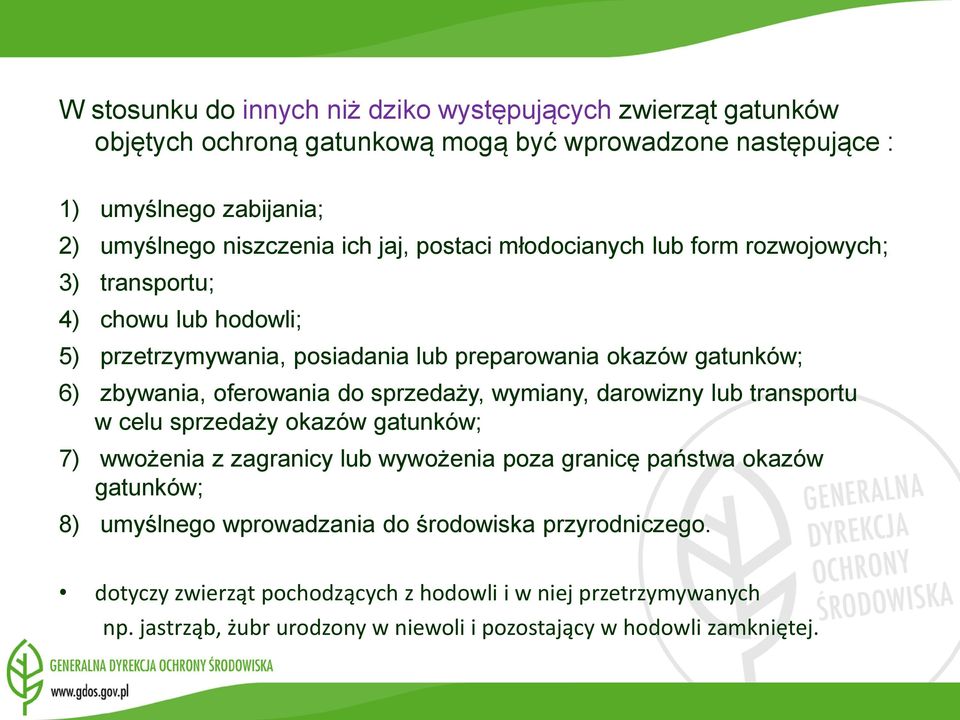 W stosunku do innych niż dziko występujących zwierząt gatunków objętych ochroną gatunkową mogą być wprowadzone następujące :

1) umyślnego zabijania;
2) umyślnego niszczenia ich jaj, postaci młodocianych lub form rozwojowych;
3) transportu;
4) chowu lub hodowli;
5) przetrzymywania, posiadania lub preparowania okazów gatunków;
6) zbywania, oferowania do sprzedaży, wymiany, darowizny lub transportu w celu sprzedaży okazów gatunków;
7) wwożenia z zagranicy lub wywożenia poza granicę państwa okazów gatunków;
8) umyślnego wprowadzania do środowiska przyrodniczego.

• dotyczy zwierząt pochodzących z hodowli i w niej przetrzymywanych np. jastrząb, żubr urodzony w niewoli i pozostający w hodowli zamkniętej.

GENERALNA DYREKCJA OCHRONY ŚRODOWISKA

GENERALNA DYREKCJA OCHRONY ŚRODOWISKA
www.gdos.gov.pl